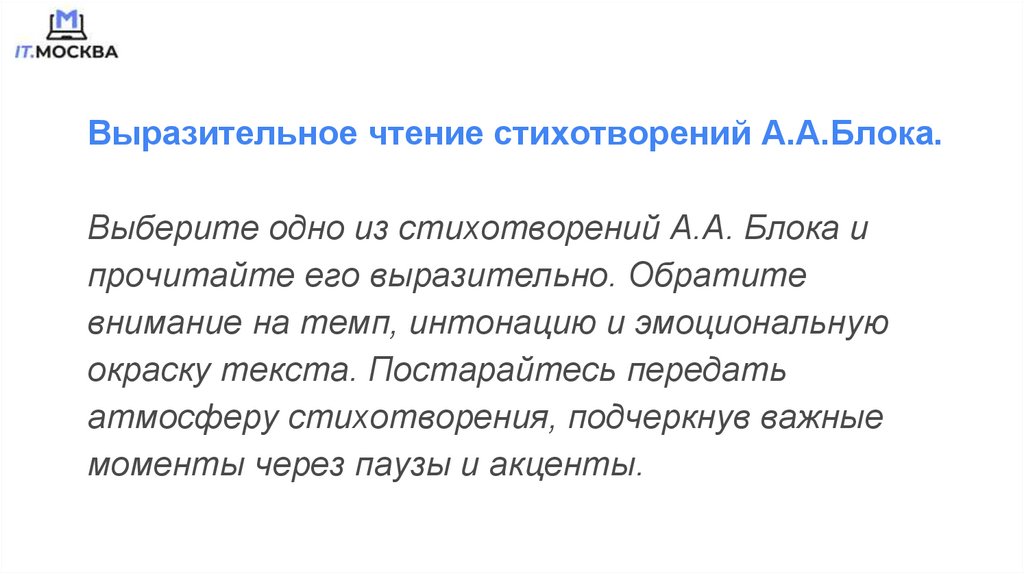 IT.МОСКВА

Выразительное чтение стихотворений А.А.Блока.

Выберите одно из стихотворений А.А. Блока и прочитайте его выразительно. Обратите внимание на темп, интонацию и эмоциональную окраску текста. Постарайтесь передать атмосферу стихотворения, подчеркнув важные моменты через паузы и акценты.